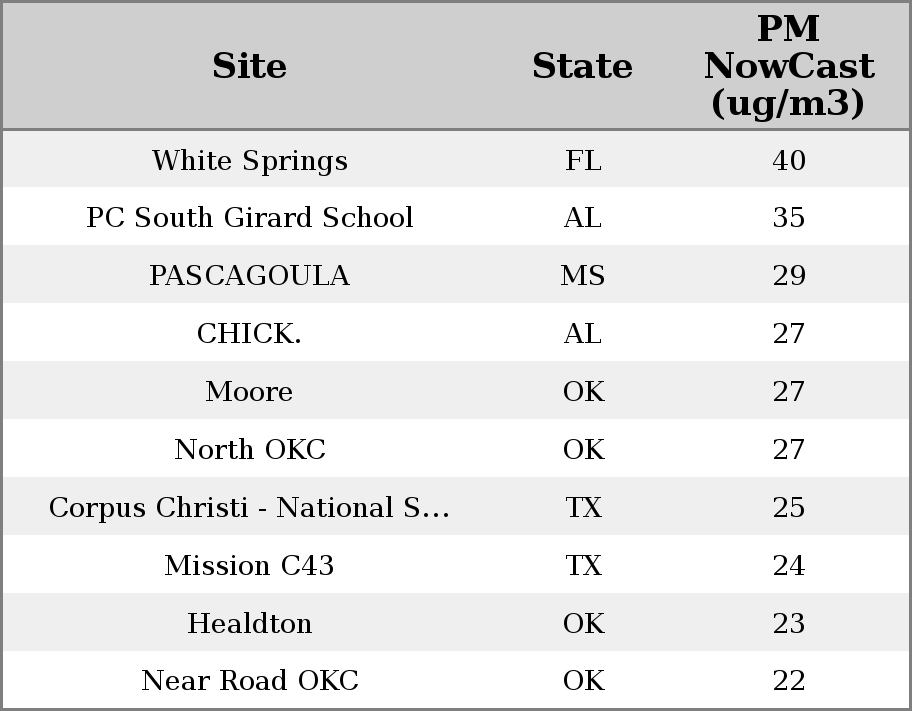 | Site | State | PM NowCast (ug/m3) |
|---|---|---|
| White Springs | FL | 40 |
| PC South Girard School | AL | 35 |
| PASCAGOULA | MS | 29 |
| CHICK. | AL | 27 |
| Moore | OK | 27 |
| North OKC | OK | 27 |
| Corpus Christi - National S... | TX | 25 |
| Mission C43 | TX | 24 |
| Healdton | OK | 23 |
| Near Road OKC | OK | 22 |